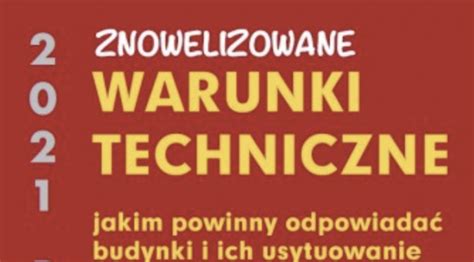 2021

ZNOWELIZOWANE
WARUNKI TECHNICZNE

jakim powinny odpowiadać budynki i ich usytuowanie